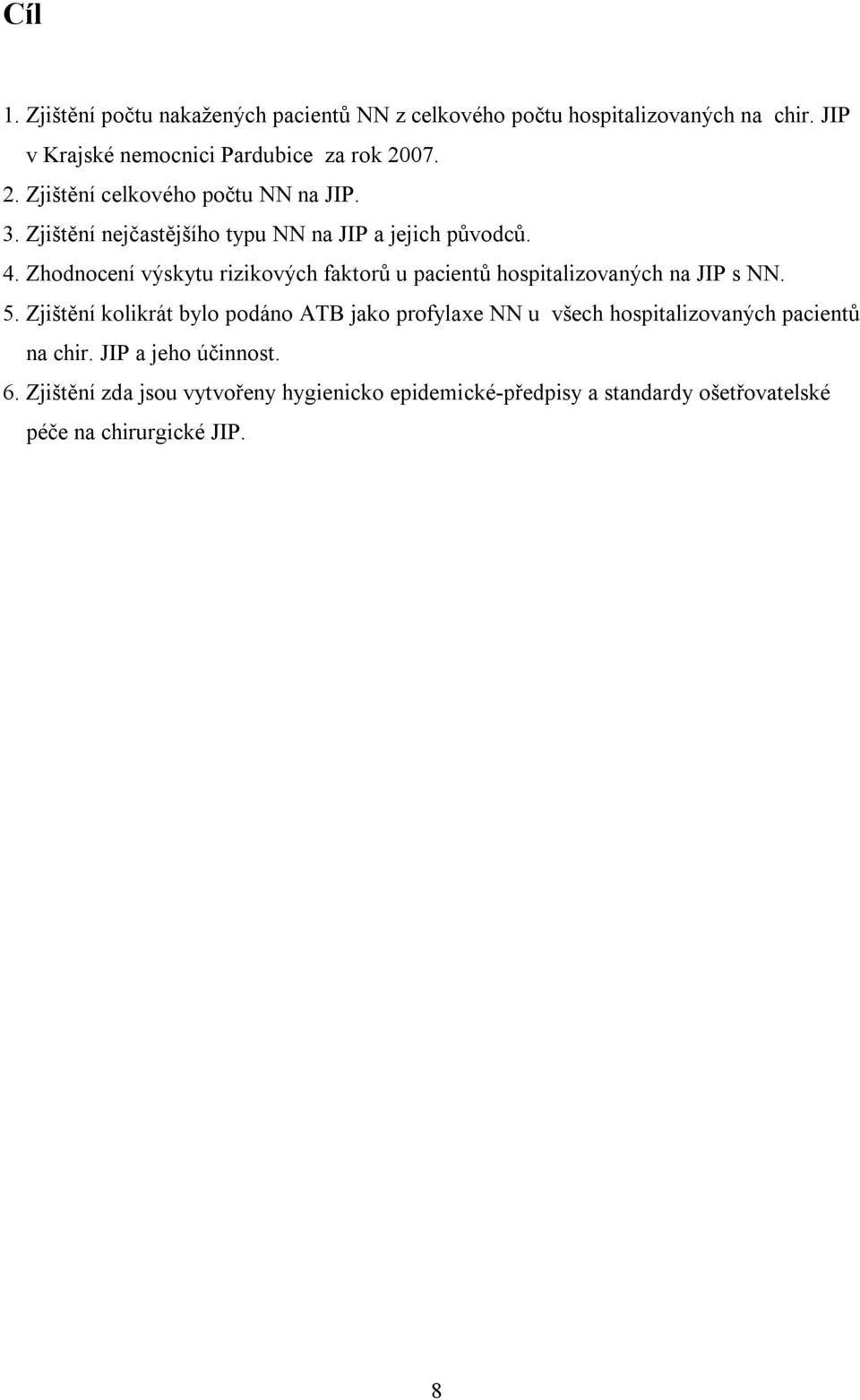 Cíl

1. Zjištění počtu nakažených pacientů NN z celkového počtu hospitalizovaných na chir. JIP v Krajské nemocnici Pardubice za rok 2007.
2. Zjištění celkového počtu NN na JIP.
3. Zjištění nejčastějšího typu NN na JIP a jejich původců.
4. Zhodnocení výskytu rizikových faktorů u pacientů hospitalizovaných na JIP s NN.
5. Zjištění kolikrát bylo podáno ATB jako profylaxe NN u všech hospitalizovaných pacientů na chir. JIP a jeho účinnost.
6. Zjištění zda jsou vytvořeny hygienicko epidemické-předpisy a standardy ošetřovatelské péče na chirurgické JIP.

8